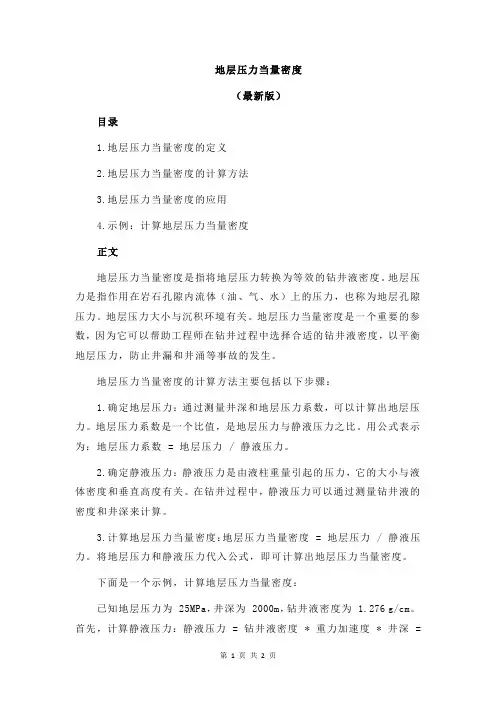 地层压力当量密度

（最新版）

目录

1.地层压力当量密度的定义

2.地层压力当量密度的计算方法

3.地层压力当量密度的应用

4.示例：计算地层压力当量密度

正文

地层压力当量密度是指将地层压力转换为等效的钻井液密度。地层压力是指作用在岩石孔隙内流体（油、气、水）上的压力，也称为地层孔隙压力。地层压力大小与沉积环境有关。地层压力当量密度是一个重要的参数，因为它可以帮助工程师在钻井过程中选择合适的钻井液密度，以平衡地层压力，防止井漏和井涌等事故的发生。

地层压力当量密度的计算方法主要包括以下步骤：

1.确定地层压力：通过测量井深和地层压力系数，可以计算出地层压力。地层压力系数是一个比值，是地层压力与静液压力之比。用公式表示为：地层压力系数 = 地层压力 / 静液压力。

2.确定静液压力：静液压力是由液柱重量引起的压力，它的大小与液体密度和垂直高度有关。在钻井过程中，静液压力可以通过测量钻井液的密度和井深来计算。

3.计算地层压力当量密度：地层压力当量密度 = 地层压力 / 静液压力。将地层压力和静液压力代入公式，即可计算出地层压力当量密度。

下面是一个示例，计算地层压力当量密度：

已知地层压力为 25MPa，井深为 2000m，钻井液密度为 1.276 g/cm。首先，计算静液压力：静液压力 = 钻井液密度 * 重力加速度 * 井深 =

第 1 页 共 2 页